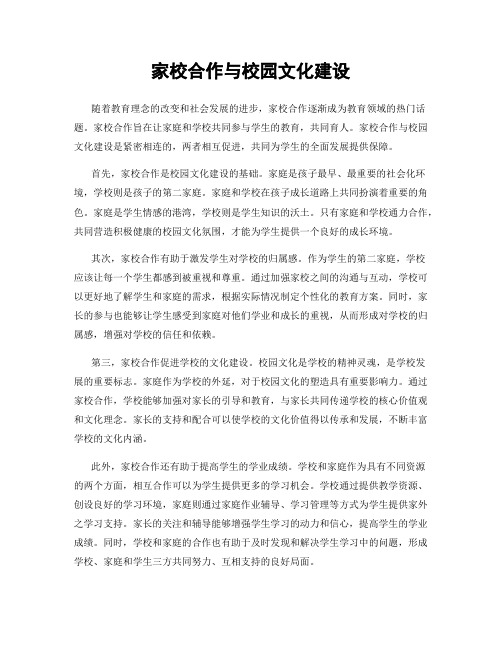 家校合作与校园文化建设

随着教育理念的改变和社会发展的进步，家校合作逐渐成为教育领域的热门话题。家校合作旨在让家庭和学校共同参与学生的教育，共同育人。家校合作与校园文化建设是紧密相连的，两者相互促进，共同为学生的全面发展提供保障。

首先，家校合作是校园文化建设的基础。家庭是孩子最早、最重要的社会化环境，学校则是孩子的第二家庭。家庭和学校在孩子成长道路上共同扮演着重要的角色。家庭是学生情感的港湾，学校则是学生知识的沃土。只有家庭和学校通力合作，共同营造积极健康的校园文化氛围，才能为学生提供一个良好的成长环境。

其次，家校合作有助于激发学生对学校的归属感。作为学生的第二家庭，学校应该让每一个学生都感到被重视和尊重。通过加强家校之间的沟通与互动，学校可以更好地了解学生和家庭的需求，根据实际情况制定个性化的教育方案。同时，家长的参与也能够让学生感受到家庭对他们学业和成长的重视，从而形成对学校的归属感，增强对学校的信任和依赖。

第三，家校合作促进学校的文化建设。校园文化是学校的精神灵魂，是学校发展的重要标志。家庭作为学校的外延，对于校园文化的塑造具有重要影响力。通过家校合作，学校能够加强对家长的引导和教育，与家长共同传递学校的核心价值观和文化理念。家长的支持和配合可以使学校的文化价值得以传承和发展，不断丰富学校的文化内涵。

此外，家校合作还有助于提高学生的学业成绩。学校和家庭作为具有不同资源的两个方面，相互合作可以为学生提供更多的学习机会。学校通过提供教学资源、创设良好的学习环境，家庭则通过家庭作业辅导、学习管理等方式为学生提供家外之学习支持。家长的关注和辅导能够增强学生学习的动力和信心，提高学生的学业成绩。同时，学校和家庭的合作也有助于及时发现和解决学生学习中的问题，形成学校、家庭和学生三方共同努力、互相支持的良好局面。